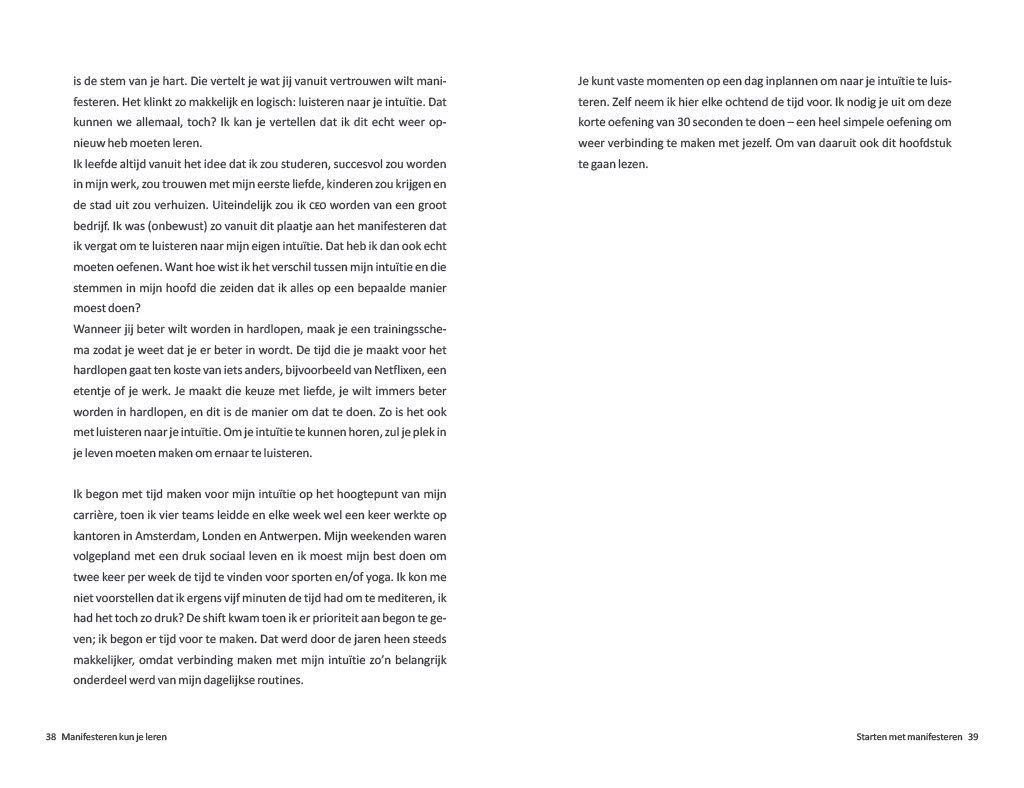 is de stem van je hart. Die vertelt je wat jij vanuit vertrouwen wilt manifesteren. Het klinkt zo makkelijk en logisch: luisteren naar je intuïtie. Dat kunnen we allemaal, toch? Ik kan je vertellen dat ik dit echt weer opnieuw heb moeten leren.
Ik leefde altijd vanuit het idee dat ik zou studeren, succesvol zou worden in mijn werk, zou trouwen met mijn eerste liefde, kinderen zou krijgen en de stad uit zou verhuizen. Uiteindelijk zou ik CEO worden van een groot bedrijf. Ik was (onbewust) zo vanuit dit plaatje aan het manifesteren dat ik vergat om te luisteren naar mijn eigen intuïtie. Dat heb ik dan ook echt moeten oefenen. Want hoe wist ik het verschil tussen mijn intuïtie en die stemmen in mijn hoofd die zeiden dat ik alles op een bepaalde manier moest doen?
Wanneer jij beter wilt worden in hardlopen, maak je een trainingsschema zodat je weet dat je er beter in wordt. De tijd die je maakt voor het hardlopen gaat ten koste van iets anders, bijvoorbeeld van Netflixen, een etentje of je werk. Je maakt die keuze met liefde, je wilt immers beter worden in hardlopen, en dit is de manier om dat te doen. Zo is het ook met luisteren naar je intuïtie. Om je intuïtie te kunnen horen, zul je plek in je leven moeten maken om ernaar te luisteren.

Ik begon met tijd maken voor mijn intuïtie op het hoogtepunt van mijn carrière, toen ik vier teams leidde en elke week wel een keer werkte op kantoren in Amsterdam, Londen en Antwerpen. Mijn weekenden waren volgepland met een druk sociaal leven en ik moest mijn best doen om twee keer per week de tijd te vinden voor sporten en/of yoga. Ik kon me niet voorstellen dat ik ergens vijf minuten de tijd had om te mediteren, ik had het toch zo druk? De shift kwam toen ik er prioriteit aan begon te geven; ik begon er tijd voor te maken. Dat werd door de jaren heen steeds makkelijker, omdat verbinding maken met mijn intuïtie zo'n belangrijk onderdeel werd van mijn dagelijkse routines.

38 Manifesteren kun je leren

Je kunt vaste momenten op een dag inplannen om naar je intuïtie te luisteren. Zelf neem ik hier elke ochtend de tijd voor. Ik nodig je uit om deze korte oefening van 30 seconden te doen – een heel simpele oefening om weer verbinding te maken met jezelf. Om van daaruit ook dit hoofdstuk te gaan lezen.

Starten met manifesteren 39